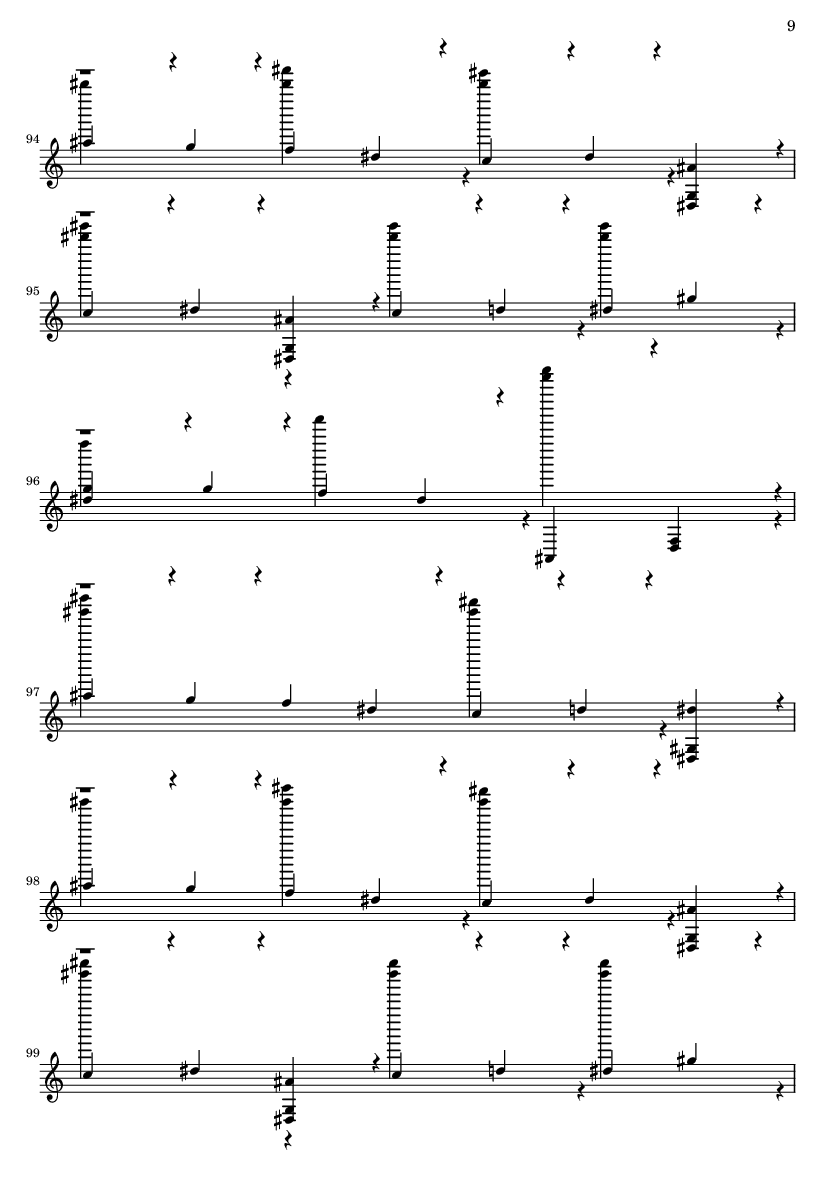 9

94

95

96

97

98

99